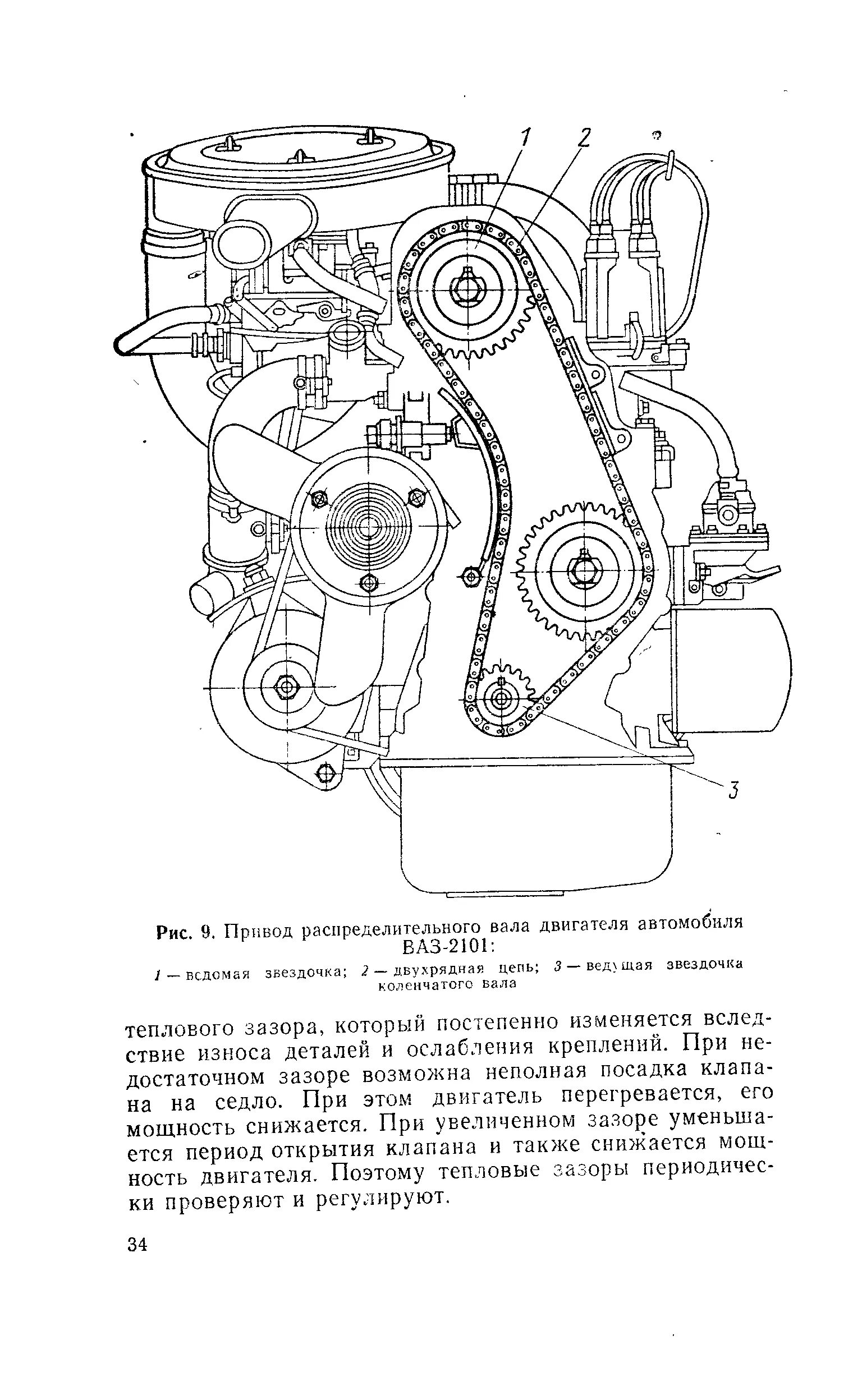 1 2

3

Рис. 9. Привод распределительного вала двигателя автомобиля ВАЗ-2101:

1 — ведомая звездочка; 2 — двухрядная цепь; 3 — ведущая звездочка коленчатого вала

теплового зазора, который постепенно изменяется вследствие износа деталей и ослабления креплений. При недостаточном зазоре возможна неполная посадка клапана на седло. При этом двигатель перегревается, его мощность снижается. При увеличенном зазоре уменьшается период открытия клапана и также снижается мощность двигателя. Поэтому тепловые зазоры периодически проверяют и регулируют.

34